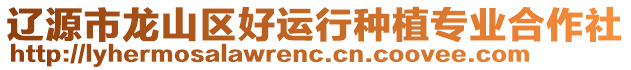 辽源市龙山区好运行种植专业合作社
http://lyhermosalawrenc.cn.coovee.com